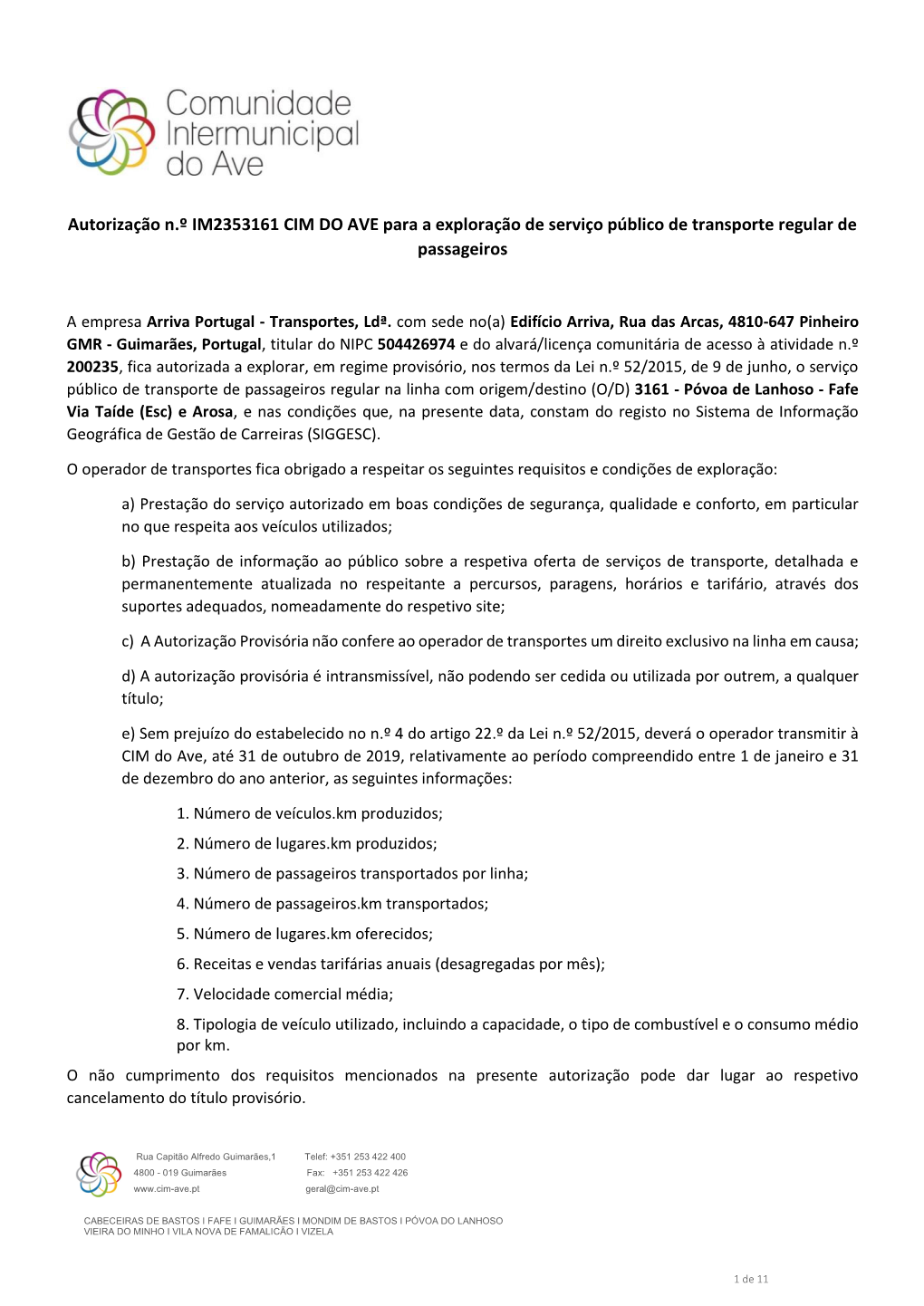 Comunidade Intermunicipal do Ave

Autorização n.º IM2353161 CIM DO AVE para a exploração de serviço público de transporte regular de passageiros

A empresa Arriva Portugal - Transportes, Ldª. com sede no(a) Edifício Arriva, Rua das Arcas, 4810-647 Pinheiro GMR - Guimarães, Portugal, titular do NIPC 504426974 e do alvará/licença comunitária de acesso à atividade n.º 200235, fica autorizada a explorar, em regime provisório, nos termos da Lei n.º 52/2015, de 9 de junho, o serviço público de transporte de passageiros regular na linha com origem/destino (O/D) 3161 - Póvoa de Lanhoso - Fafe Via Taíde (Esc) e Arosa, e nas condições que, na presente data, constam do registo no Sistema de Informação Geográfica de Gestão de Carreiras (SIGGESC).

O operador de transportes fica obrigado a respeitar os seguintes requisitos e condições de exploração:

a) Prestação do serviço autorizado em boas condições de segurança, qualidade e conforto, em particular no que respeita aos veículos utilizados;

b) Prestação de informação ao público sobre a respetiva oferta de serviços de transporte, detalhada e permanentemente atualizada no respeitante a percursos, paragens, horários e tarifário, através dos suportes adequados, nomeadamente do respetivo site;

c) A Autorização Provisória não confere ao operador de transportes um direito exclusivo na linha em causa;

d) A autorização provisória é intransmissível, não podendo ser cedida ou utilizada por outrem, a qualquer título;

e) Sem prejuízo do estabelecido no n.º 4 do artigo 22.º da Lei n.º 52/2015, deverá o operador transmitir à CIM do Ave, até 31 de outubro de 2019, relativamente ao período compreendido entre 1 de janeiro e 31 de dezembro do ano anterior, as seguintes informações:

1. Número de veículos.km produzidos;

2. Número de lugares.km produzidos;

3. Número de passageiros transportados por linha;

4. Número de passageiros.km transportados;

5. Número de lugares.km oferecidos;

6. Receitas e vendas tarifárias anuais (desagregadas por mês);

7. Velocidade comercial média;

8. Tipologia de veículo utilizado, incluindo a capacidade, o tipo de combustível e o consumo médio por km.

O não cumprimento dos requisitos mencionados na presente autorização pode dar lugar ao respetivo cancelamento do título provisório.

Rua Capitão Alfredo Guimarães,1
4800 - 019 Guimarães
www.cim-ave.pt

Telef: +351 253 422 400
Fax: +351 253 422 426
geral@cim-ave.pt

CABECEIRAS DE BASTOS I FAFE I GUIMARÃES I MONDIM DE BASTOS I PÓVOA DO LANHOSO
VIEIRA DO MINHO I VILA NOVA DE FAMALICÃO I VIZELA

1 de 11